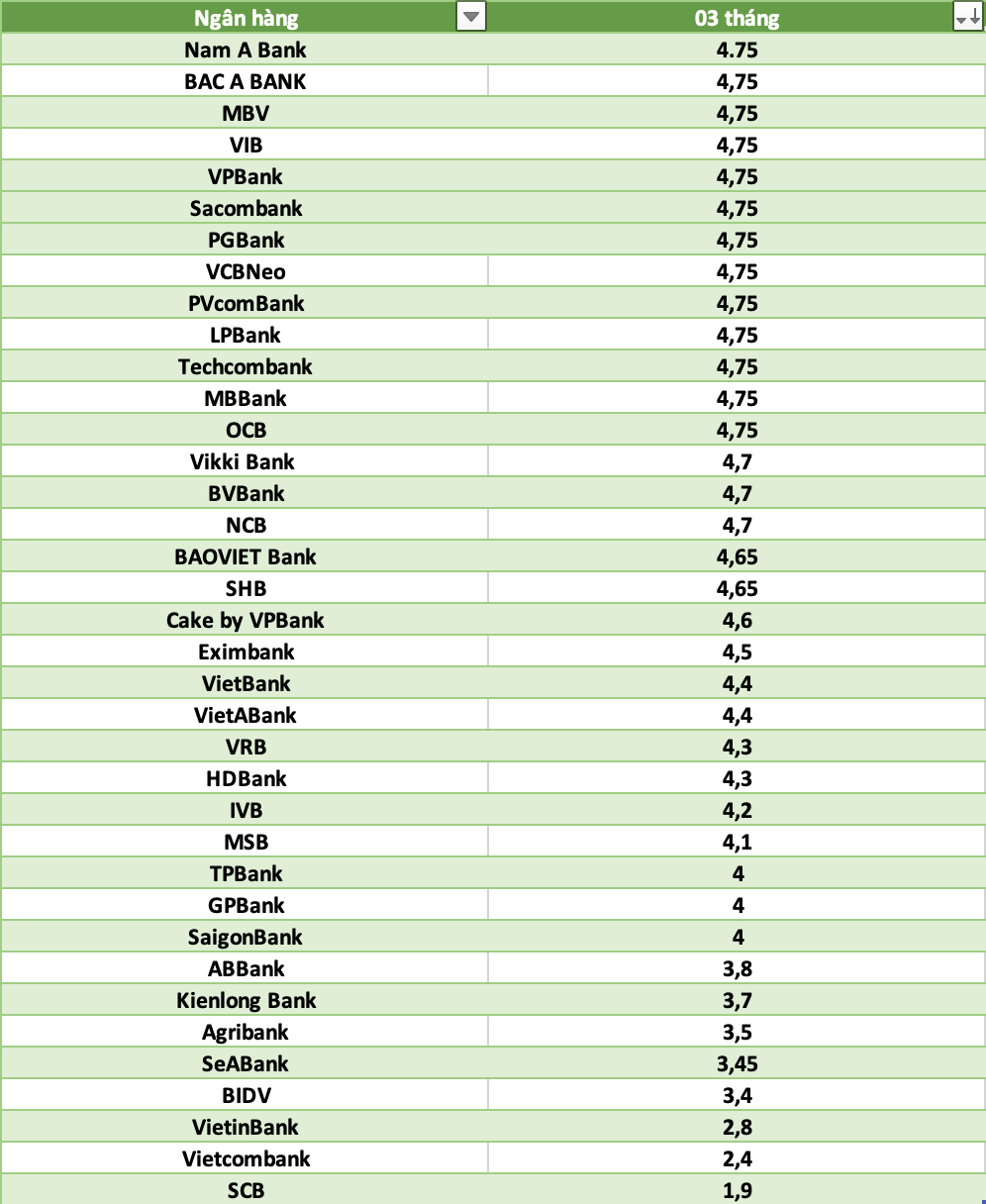 | Ngân hàng | 03 tháng |
|---|---|
| Nam A Bank | 4.75 |
| BAC A BANK | 4,75 |
| MBV | 4,75 |
| VIB | 4,75 |
| VPBank | 4,75 |
| Sacombank | 4,75 |
| PGBank | 4,75 |
| VCBNeo | 4,75 |
| PVcomBank | 4,75 |
| LPBank | 4,75 |
| Techcombank | 4,75 |
| MBBank | 4,75 |
| OCB | 4,75 |
| Vikki Bank | 4,7 |
| BVBank | 4,7 |
| NCB | 4,7 |
| BAOVIET Bank | 4,65 |
| SHB | 4,65 |
| Cake by VPBank | 4,6 |
| Eximbank | 4,5 |
| VietBank | 4,4 |
| VietABank | 4,4 |
| VRB | 4,3 |
| HDBank | 4,3 |
| IVB | 4,2 |
| MSB | 4,1 |
| TPBank | 4 |
| GPBank | 4 |
| SaigonBank | 4 |
| ABBank | 3,8 |
| Kienlong Bank | 3,7 |
| Agribank | 3,5 |
| SeABank | 3,45 |
| BIDV | 3,4 |
| VietinBank | 2,8 |
| Vietcombank | 2,4 |
| SCB | 1,9 |